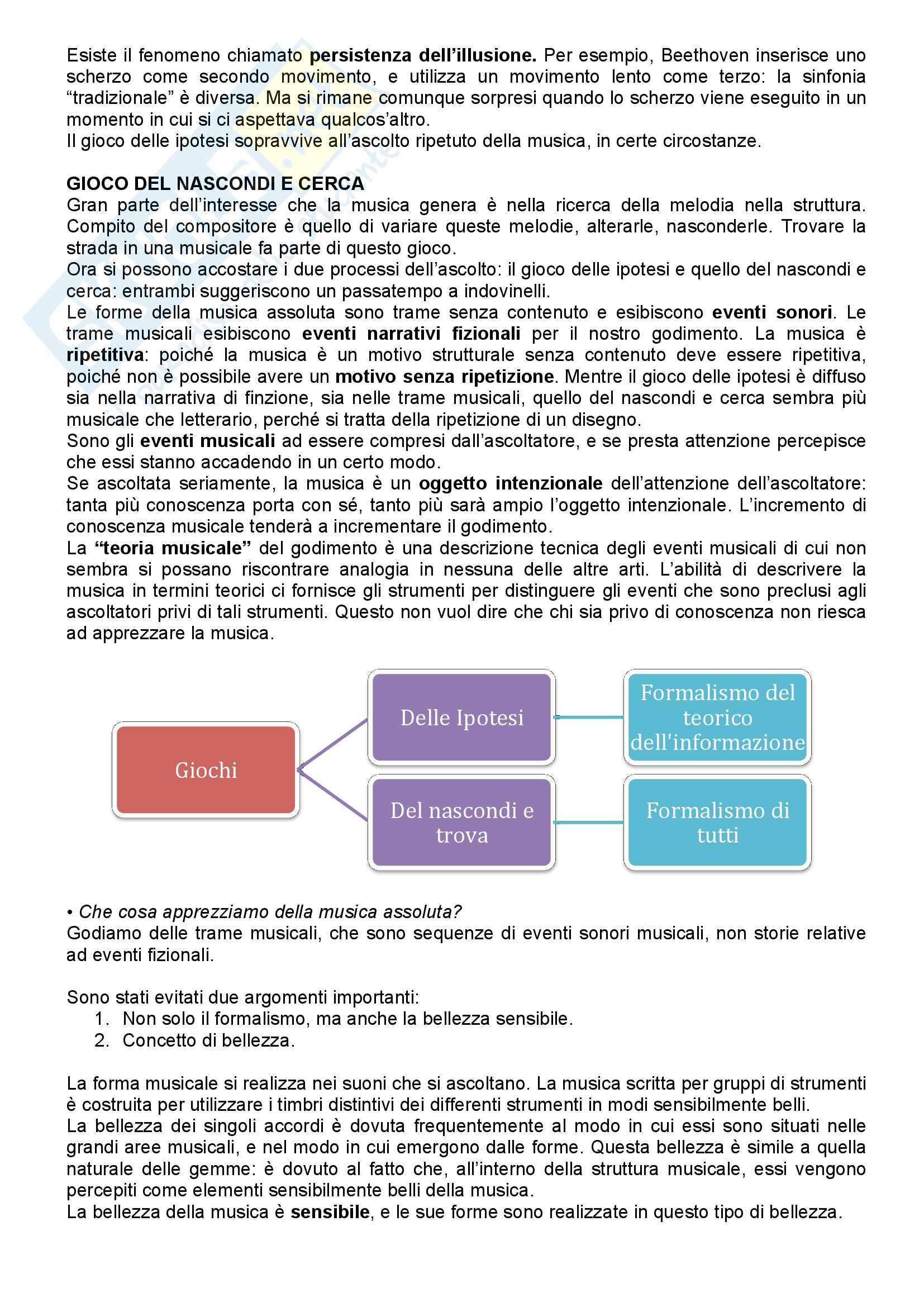 Esiste il fenomeno chiamato persistenza dell'illusione. Per esempio, Beethoven inserisce uno scherzo come secondo movimento, e utilizza un movimento lento come terzo: la sinfonia "tradizionale" è diversa. Ma si rimane comunque sorpresi quando lo scherzo viene eseguito in un momento in cui si ci aspettava qualcos'altro.
Il gioco delle ipotesi sopravvive all'ascolto ripetuto della musica, in certe circostanze.

GIOCO DEL NASCONDI E CERCA
Gran parte dell'interesse che la musica genera è nella ricerca della melodia nella struttura. Compito del compositore è quello di variare queste melodie, alterarle, nasconderle. Trovare la strada in una musicale fa parte di questo gioco.
Ora si possono accostare i due processi dell'ascolto: il gioco delle ipotesi e quello del nascondi e cerca: entrambi suggeriscono un passatempo a indovinelli.
Le forme della musica assoluta sono trame senza contenuto e esibiscono eventi sonori. Le trame musicali esibiscono eventi narrativi fizionali per il nostro godimento. La musica è ripetitiva: poiché la musica è un motivo strutturale senza contenuto deve essere ripetitiva, poiché non è possibile avere un motivo senza ripetizione. Mentre il gioco delle ipotesi è diffuso sia nella narrativa di finzione, sia nelle trame musicali, quello del nascondi e cerca sembra più musicale che letterario, perché si tratta della ripetizione di un disegno.
Sono gli eventi musicali ad essere compresi dall'ascoltatore, e se presta attenzione percepisce che essi stanno accadendo in un certo modo.
Se ascoltata seriamente, la musica è un oggetto intenzionale dell'attenzione dell'ascoltatore: tanta più conoscenza porta con sé, tanto più sarà ampio l'oggetto intenzionale. L'incremento di conoscenza musicale tenderà a incrementare il godimento.
La "teoria musicale" del godimento è una descrizione tecnica degli eventi musicali di cui non sembra si possano riscontrare analogia in nessuna delle altre arti. L'abilità di descrivere la musica in termini teorici ci fornisce gli strumenti per distinguere gli eventi che sono preclusi agli ascoltatori privi di tali strumenti. Questo non vuol dire che chi sia privo di conoscenza non riesca ad apprezzare la musica.

Giochi
Delle Ipotesi
Formalismo del teorico dell'informazione
Del nascondi e trova
Formalismo di tutti

• Che cosa apprezziamo della musica assoluta?
Godiamo delle trame musicali, che sono sequenze di eventi sonori musicali, non storie relative ad eventi fizionali.

Sono stati evitati due argomenti importanti:
1. Non solo il formalismo, ma anche la bellezza sensibile.
2. Concetto di bellezza.

La forma musicale si realizza nei suoni che si ascoltano. La musica scritta per gruppi di strumenti è costruita per utilizzare i timbri distintivi dei differenti strumenti in modi sensibilmente belli.
La bellezza dei singoli accordi è dovuta frequentemente al modo in cui essi sono situati nelle grandi aree musicali, e nel modo in cui emergono dalle forme. Questa bellezza è simile a quella naturale delle gemme: è dovuto al fatto che, all'interno della struttura musicale, essi vengono percepiti come elementi sensibilmente belli della musica.
La bellezza della musica è sensibile, e le sue forme sono realizzate in questo tipo di bellezza.